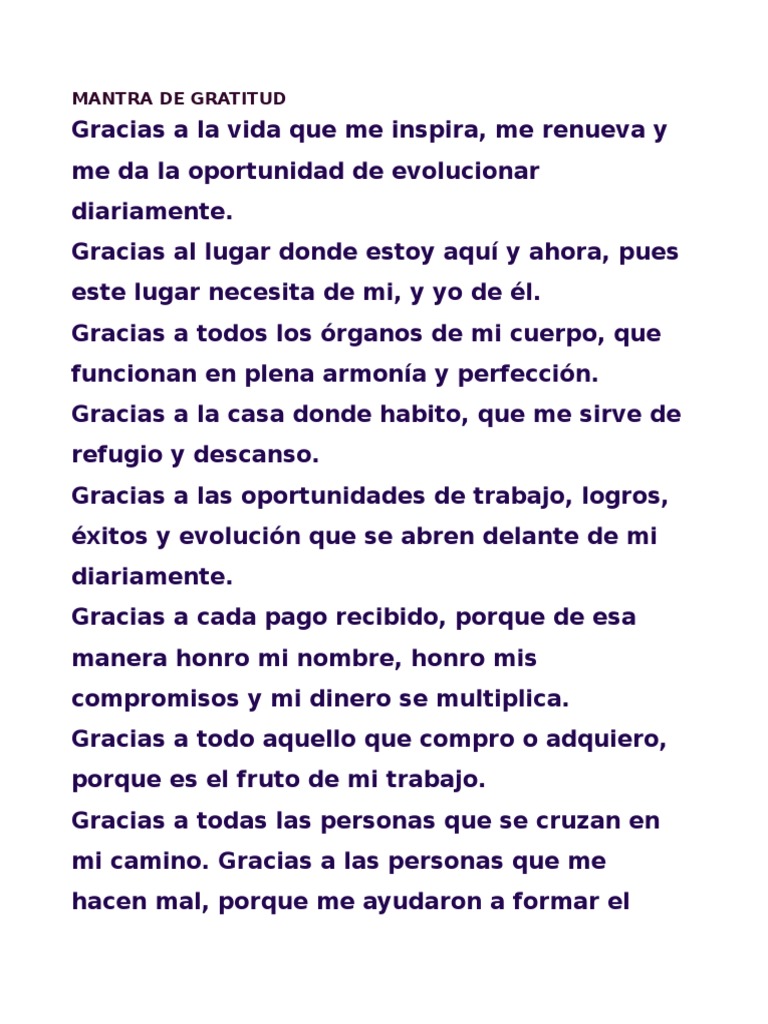 MANTRA DE GRATITUD

Gracias a la vida que me inspira, me renueva y me da la oportunidad de evolucionar diariamente.
Gracias al lugar donde estoy aquí y ahora, pues este lugar necesita de mi, y yo de él.
Gracias a todos los órganos de mi cuerpo, que funcionan en plena armonía y perfección.
Gracias a la casa donde habito, que me sirve de refugio y descanso.
Gracias a las oportunidades de trabajo, logros, éxitos y evolución que se abren delante de mi diariamente.
Gracias a cada pago recibido, porque de esa manera honro mi nombre, honro mis compromisos y mi dinero se multiplica.
Gracias a todo aquello que compro o adquiero, porque es el fruto de mi trabajo.
Gracias a todas las personas que se cruzan en mi camino. Gracias a las personas que me hacen mal, porque me ayudaron a formar el